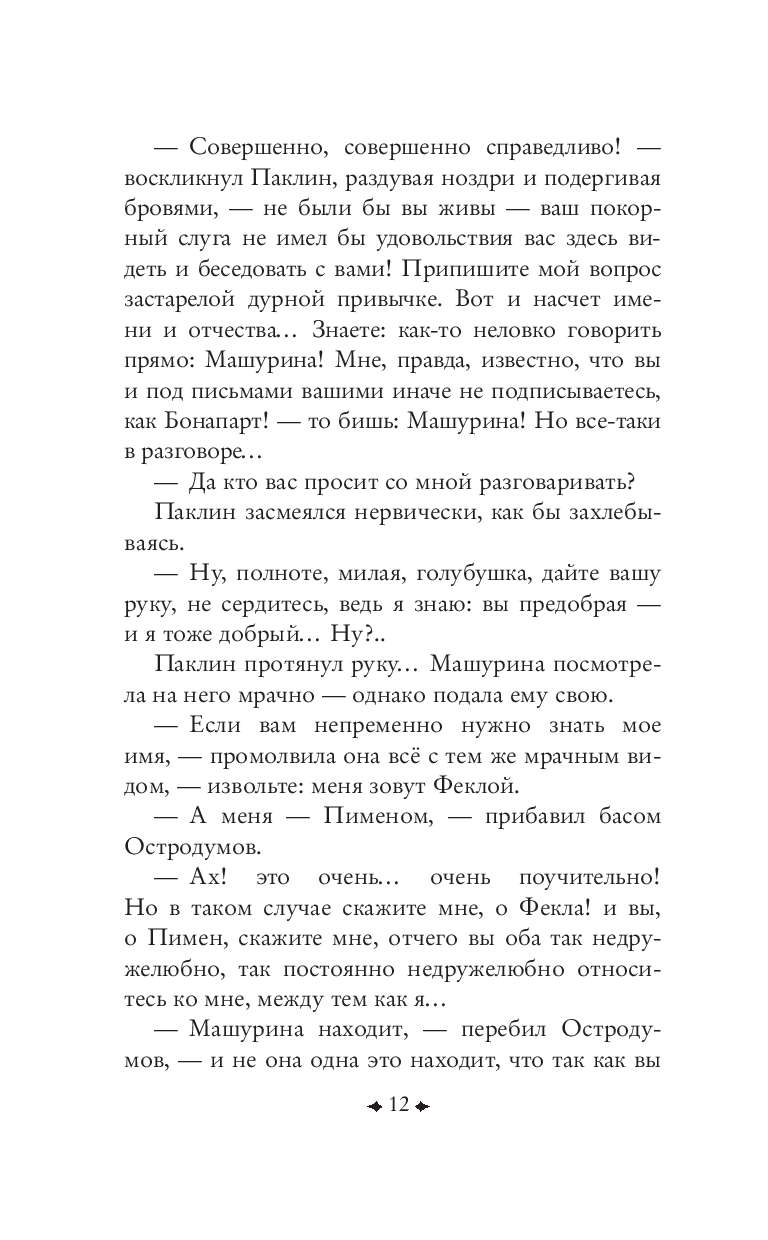 — Совершенно, совершенно справедливо! — воскликнул Паклин, раздувая ноздри и подергивая бровями, — не были бы вы живы — ваш покорный слуга не имел бы удовольствия вас здесь видеть и беседовать с вами! Припишите мой вопрос застарелой дурной привычке. Вот и насчет имени и отчества… Знаете: как-то неловко говорить прямо: Машурина! Мне, правда, известно, что вы и под письмами вашими иначе не подписываетесь, как Бонапарт! — то бишь: Машурина! Но все-таки в разговоре…

— Да кто вас просит со мной разговаривать?

Паклин засмеялся нервически, как бы захлебываясь.

— Ну, полноте, милая, голубушка, дайте вашу руку, не сердитесь, ведь я знаю: вы предобрая — и я тоже добрый… Ну?..

Паклин протянул руку… Машурина посмотрела на него мрачно — однако подала ему свою.

— Если вам непременно нужно знать мое имя, — промолвила она всё с тем же мрачным видом, — извольте: меня зовут Феклой.

— А меня — Пименом, — прибавил басом Остродумов.

— Ах! это очень… очень поучительно! Но в таком случае скажите мне, о Фекла! и вы, о Пимен, скажите мне, отчего вы оба так недружелюбно, так постоянно недружелюбно относитесь ко мне, между тем как я…

— Машурина находит, — перебил Остродумов, — и не она одна это находит, что так как вы

12